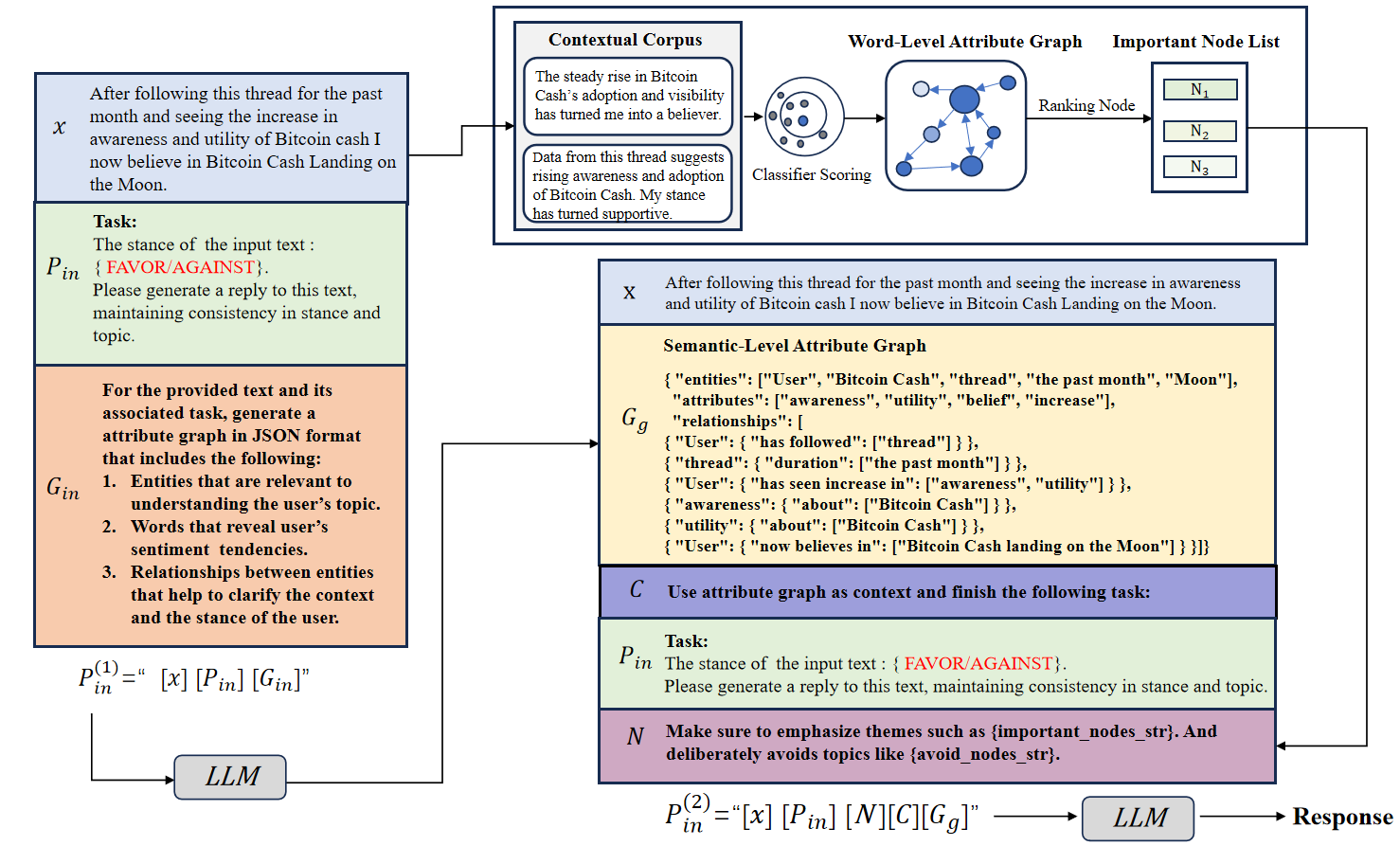 $x$

After following this thread for the past month and seeing the increase in awareness and utility of Bitcoin cash I now believe in Bitcoin Cash Landing on the Moon.

$P_{in}$

Task:
The stance of the input text : { FAVOR/AGAINST}.
Please generate a reply to this text, maintaining consistency in stance and topic.

$G_{in}$

For the provided text and its associated task, generate a attribute graph in JSON format that includes the following:
1. Entities that are relevant to understanding the user's topic.
2. Words that reveal user's sentiment tendencies.
3. Relationships between entities that help to clarify the context and the stance of the user.

$P_{in}^{(1)}$=" $[x]$ $[P_{in}]$ $[G_{in}]$"

LLM

Contextual Corpus

The steady rise in Bitcoin Cash's adoption and visibility has turned me into a believer.

Data from this thread suggests rising awareness and adoption of Bitcoin Cash. My stance has turned supportive.

Classifier Scoring

Word-Level Attribute Graph

Ranking Node

Important Node List

$N_1$

$N_2$

$N_3$

x

After following this thread for the past month and seeing the increase in awareness and utility of Bitcoin cash I now believe in Bitcoin Cash Landing on the Moon.

$G_g$

Semantic-Level Attribute Graph

{ "entities": ["User", "Bitcoin Cash", "thread", "the past month", "Moon"],
"attributes": ["awareness", "utility", "belief", "increase"],
"relationships": [
{ "User": { "has followed": ["thread"] } },
{ "thread": { "duration": ["the past month"] } },
{ "User": { "has seen increase in": ["awareness", "utility"] } },
{ "awareness": { "about": ["Bitcoin Cash"] } },
{ "utility": { "about": ["Bitcoin Cash"] } },
{ "User": { "now believes in": ["Bitcoin Cash landing on the Moon"] } }]}

$C$

Use attribute graph as context and finish the following task:

$P_{in}$

Task:
The stance of the input text : { FAVOR/AGAINST}.
Please generate a reply to this text, maintaining consistency in stance and topic.

$N$

Make sure to emphasize themes such as {important_nodes_str}. And deliberately avoids topics like {avoid_nodes_str}.

$P_{in}^{(2)}$="$[x]$ $[P_{in}]$ $[N][C][G_g]$"

LLM

Response